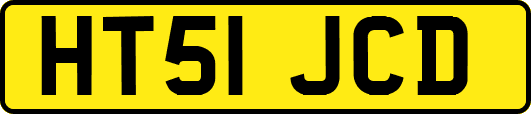 HT51 JCD